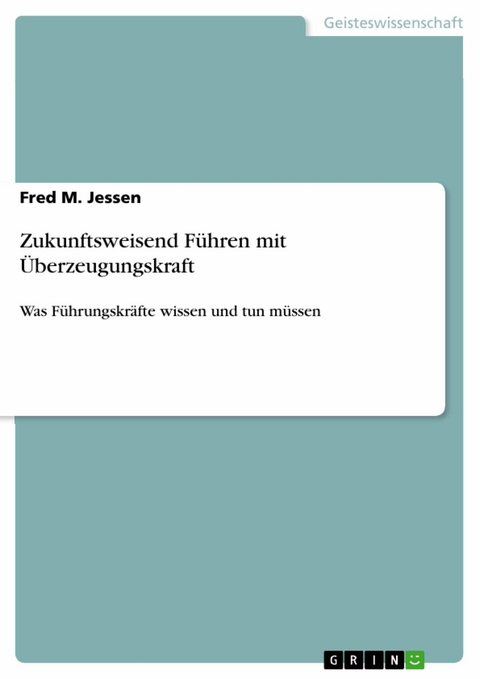 Geisteswissenschaft

Fred M. Jessen

Zukunftsweisend Führen mit Überzeugungskraft

Was Führungskräfte wissen und tun müssen

GRIN